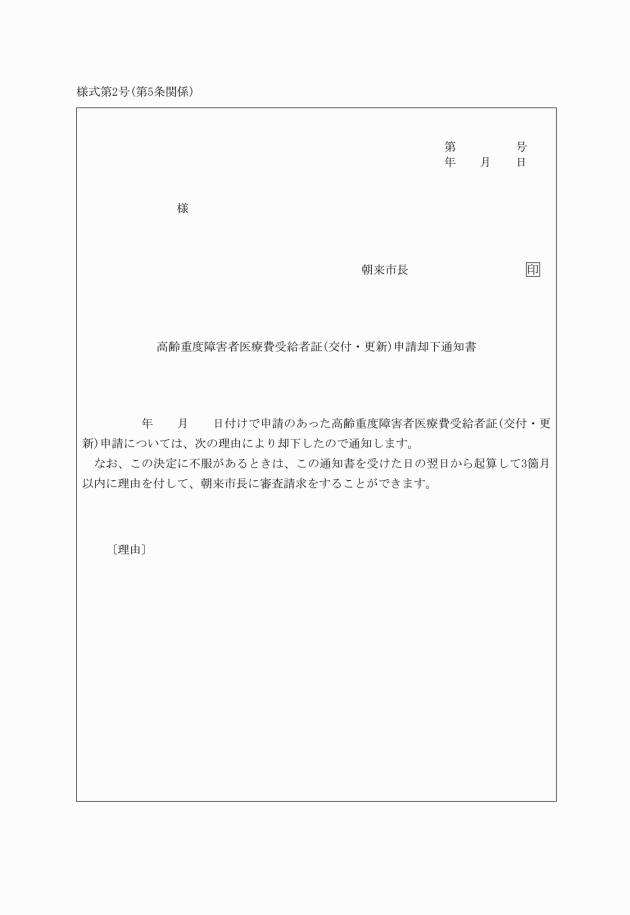 様式第2号(第5条関係)

第　　　号
年　月　日

様

朝来市長　　　　印

高齢重度障害者医療費受給者証(交付・更新)申請却下通知書

年　月　日付けで申請のあった高齢重度障害者医療費受給者証(交付・更新)申請については、次の理由により却下したので通知します。
なお、この決定に不服があるときは、この通知書を受けた日の翌日から起算して3箇月以内に理由を付して、朝来市長に審査請求をすることができます。

〔理由〕